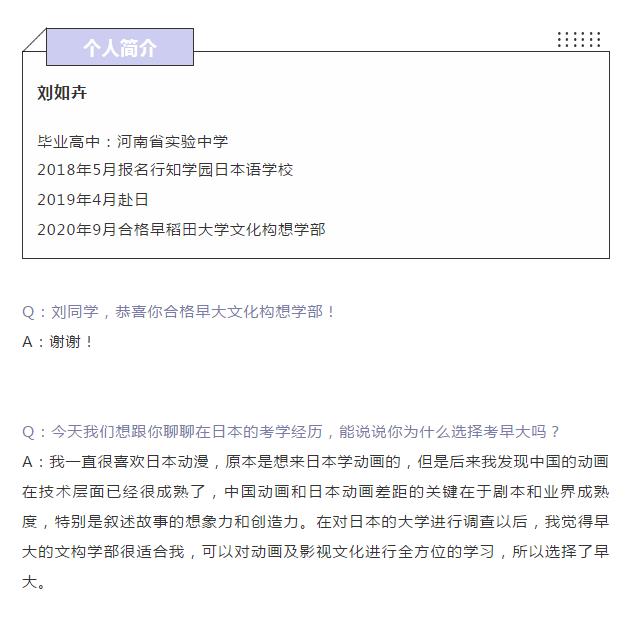 个人简介

刘如卉

毕业高中：河南省实验中学
2018年5月报名行知学园日本语学校
2019年4月赴日
2020年9月合格早稻田大学文化构想学部

Q：刘同学，恭喜你合格早大文化构想学部！
A：谢谢！

Q：今天我们想跟你聊聊在日本的考学经历，能说说你为什么选择考早大吗？
A：我一直很喜欢日本动漫，原本是想来日本学动画的，但是后来我发现中国的动画在技术层面已经很成熟了，中国动画和日本动画差距的关键在于剧本和业界成熟度，特别是叙述故事的想象力和创造力。在对日本的大学进行调查以后，我觉得早大的文构学部很适合我，可以对动画及影视文化进行全方位的学习，所以选择了早大。